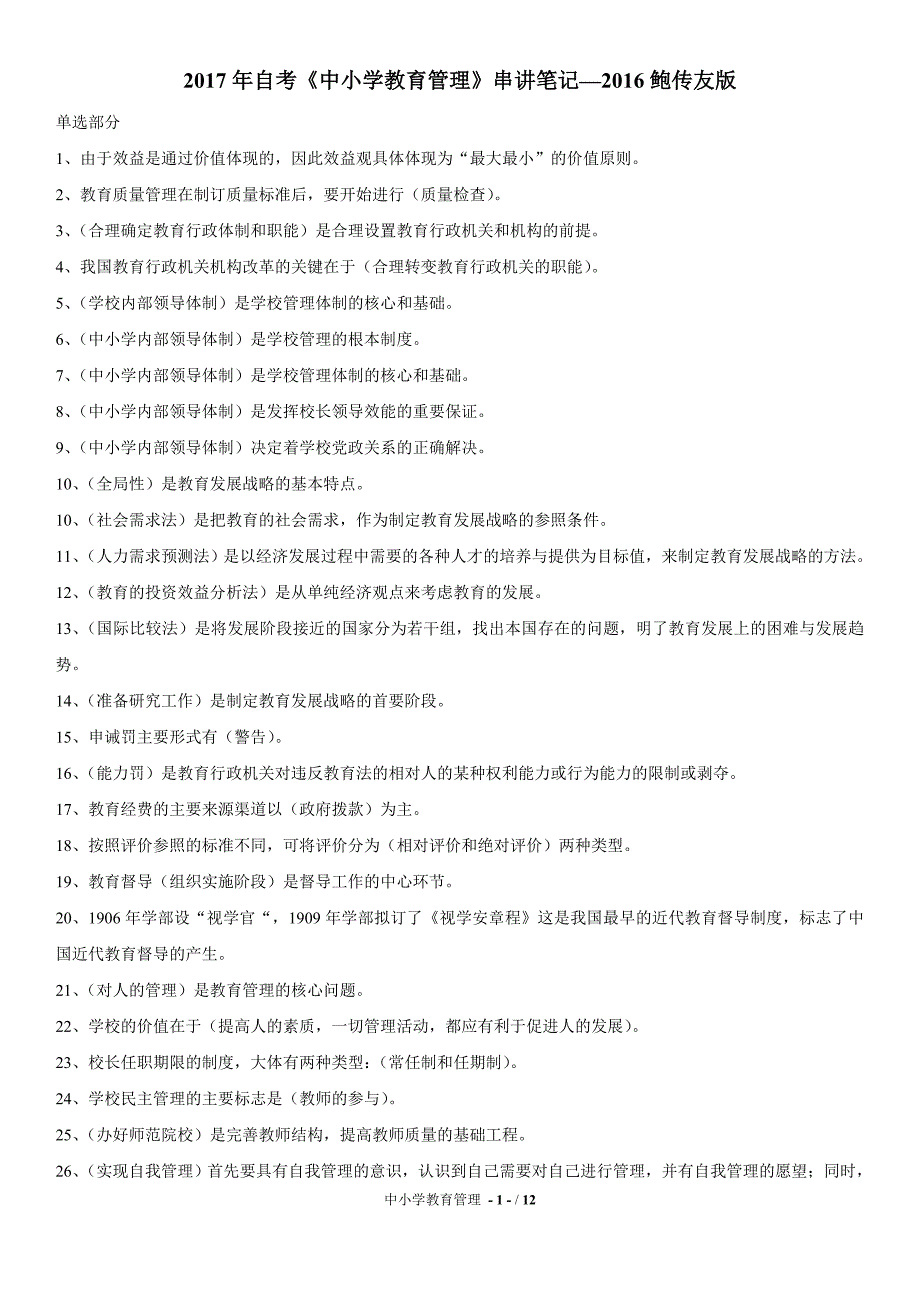 2017 年自考《中小学教育管理》串讲笔记—2016 鲍传友版

单选部分

1、由于效益是通过价值体现的，因此效益观具体体现为“最大最小”的价值原则。

2、教育质量管理在制订质量标准后，要开始进行（质量检查）。

3、（合理确定教育行政体制和职能）是合理设置教育行政机关和机构的前提。

4、我国教育行政机关机构改革的关键在于（合理转变教育行政机关的职能）。

5、（学校内部领导体制）是学校管理体制的核心和基础。

6、（中小学内部领导体制）是学校管理的根本制度。

7、（中小学内部领导体制）是学校管理体制的核心和基础。

8、（中小学内部领导体制）是发挥校长领导效能的重要保证。

9、（中小学内部领导体制）决定着学校党政关系的正确解决。

10、（全局性）是教育发展战略的基本特点。

10、（社会需求法）是把教育的社会需求，作为制定教育发展战略的参照条件。

11、（人力需求预测法）是以经济发展过程中需要的各种人才的培养与提供为目标值，来制定教育发展战略的方法。

12、（教育的投资效益分析法）是从单纯经济观点来考虑教育的发展。

13、（国际比较法）是将发展阶段接近的国家分为若干组，找出本国存在的问题，明了教育发展上的困难与发展趋势。

14、（准备研究工作）是制定教育发展战略的首要阶段。

15、申诫罚主要形式有（警告）。

16、（能力罚）是教育行政机关对违反教育法的相对人的某种权利能力或行为能力的限制或剥夺。

17、教育经费的主要来源渠道以（政府拨款）为主。

18、按照评价参照的标准不同，可将评价分为（相对评价和绝对评价）两种类型。

19、教育督导（组织实施阶段）是督导工作的中心环节。

20、1906 年学部设“视学官“，1909 年学部拟订了《视学安章程》这是我国最早的近代教育督导制度，标志了中国近代教育督导的产生。

21、（对人的管理）是教育管理的核心问题。

22、学校的价值在于（提高人的素质，一切管理活动，都应有利于促进人的发展）。

23、校长任职期限的制度，大体有两种类型：（常任制和任期制）。

24、学校民主管理的主要标志是（教师的参与）。

25、（办好师范院校）是完善教师结构，提高教师质量的基础工程。

26、（实现自我管理）首先要具有自我管理的意识，认识到自己需要对自己进行管理，并有自我管理的愿望；同时，

中小学教育管理 - 1 - / 12